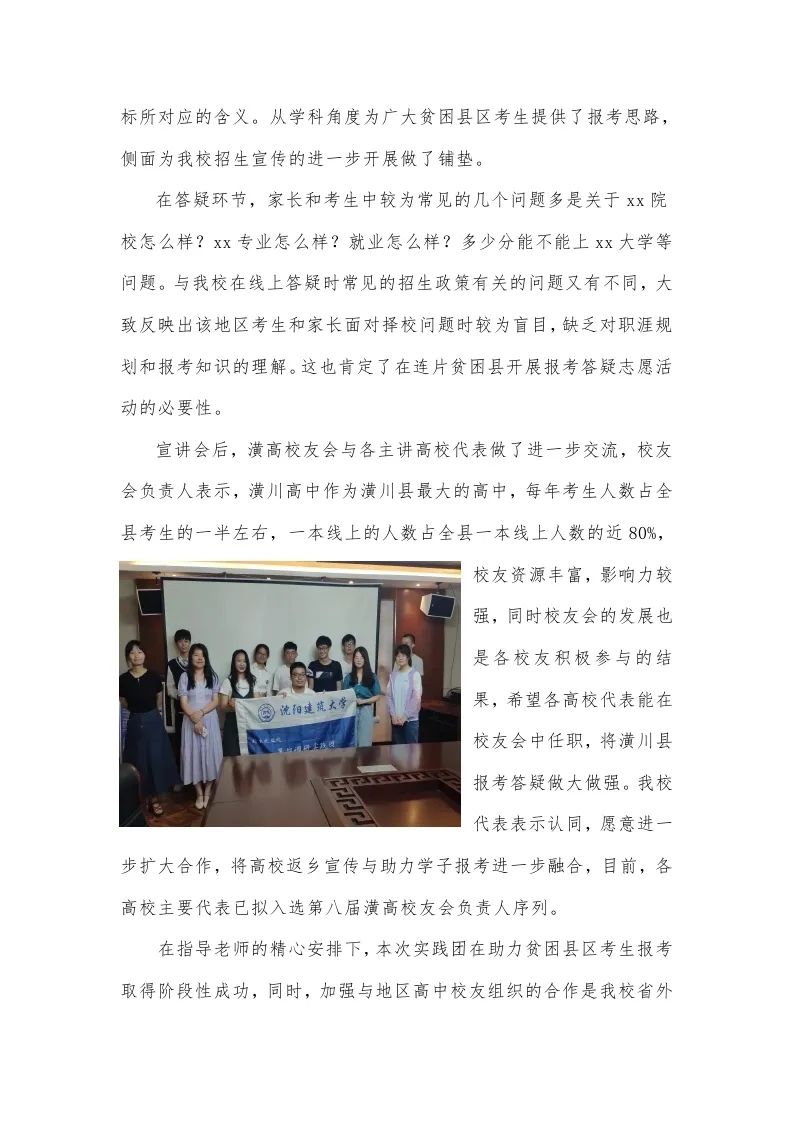 标所对应的含义。从学科角度为广大贫困县区考生提供了报考思路，侧面为我校招生宣传的进一步开展做了铺垫。

在答疑环节，家长和考生中较为常见的几个问题多是关于 xx 院校怎么样？xx 专业怎么样？就业怎么样？多少分能不能上 xx 大学等问题。与我校在线上答疑时常见的招生政策有关的问题又有不同，大致反映出该地区考生和家长面对择校问题时较为盲目，缺乏对职涯规划和报考知识的理解。这也肯定了在连片贫困县开展报考答疑志愿活动的必要性。

宣讲会后，潢高校友会与各主讲高校代表做了进一步交流，校友会负责人表示，潢川高中作为潢川县最大的高中，每年考生人数占全县考生的一半左右，一本线上的人数占全县一本线上人数的近 80%，校友资源丰富，影响力较强，同时校友会的发展也是各校友积极参与的结果，希望各高校代表能在校友会中任职，将潢川县报考答疑做大做强。我校代表表示认同，愿意进一步扩大合作，将高校返乡宣传与助力学子报考进一步融合，目前，各高校主要代表已拟入选第八届潢高校友会负责人序列。

沈阳建筑大学

在指导老师的精心安排下，本次实践团在助力贫困县区考生报考取得阶段性成功，同时，加强与地区高中校友组织的合作是我校省外